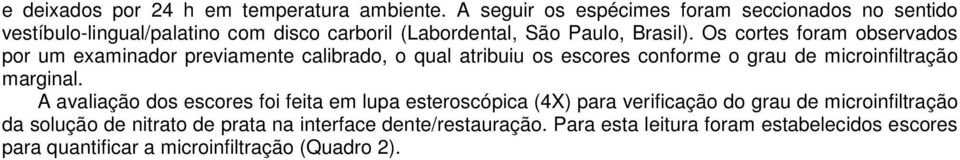 e deixados por 24 h em temperatura ambiente. A seguir os espécimes foram seccionados no sentido vestíbulo-lingual/palatino com disco carboril (Labordental, São Paulo, Brasil). Os cortes foram observados por um examinador previamente calibrado, o qual atribuiu os escores conforme o grau de microinfiltração marginal.

A avaliação dos escores foi feita em lupa esteroscópica (4X) para verificação do grau de microinfiltração da solução de nitrato de prata na interface dente/restauração. Para esta leitura foram estabelecidos escores para quantificar a microinfiltração (Quadro 2).